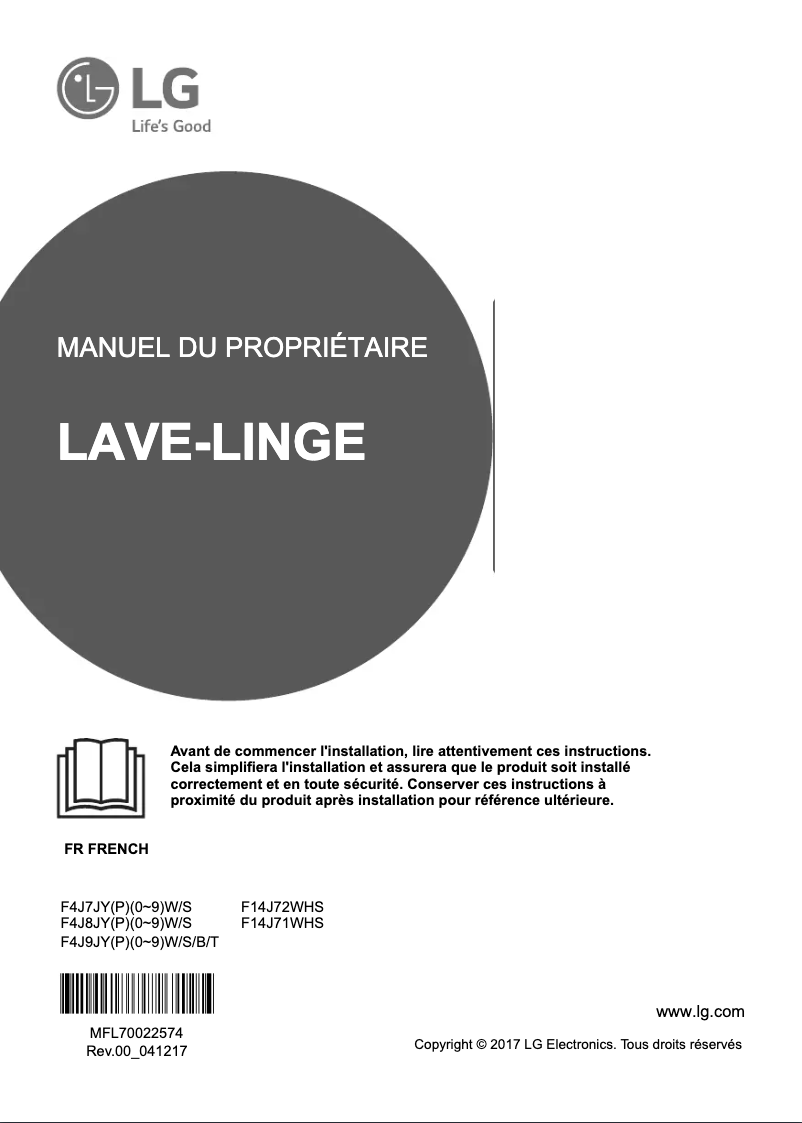 LG
Life's Good

MANUEL DU PROPRIÉTAIRE

LAVE-LINGE

Avant de commencer l'installation, lire attentivement ces instructions. Cela simplifiera l'installation et assurera que le produit soit installé correctement et en toute sécurité. Conserver ces instructions à proximité du produit après installation pour référence ultérieure.

FR FRENCH

F4J7JY(P)(0~9)W/S
F4J8JY(P)(0~9)W/S
F4J9JY(P)(0~9)W/S/B/T

F14J72WHS
F14J71WHS

MFL70022574
Rev.00_041217

www.lg.com

Copyright © 2017 LG Electronics. Tous droits réservés